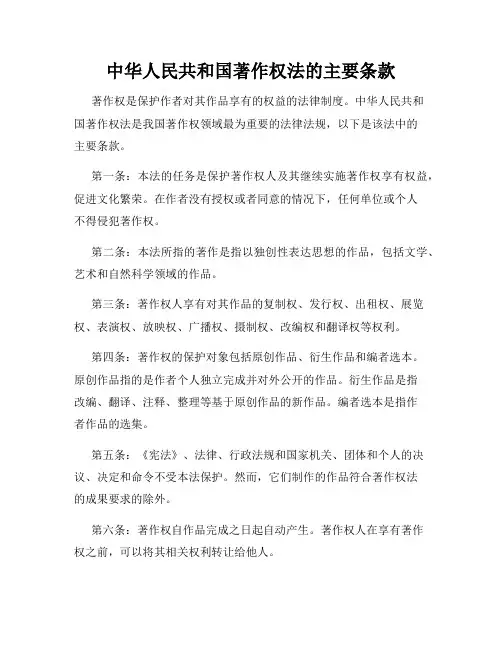 中华人民共和国著作权法的主要条款

著作权是保护作者对其作品享有的权益的法律制度。中华人民共和国著作权法是我国著作权领域最为重要的法律法规，以下是该法中的主要条款。

第一条：本法的任务是保护著作权人及其继续实施著作权享有权益，促进文化繁荣。在作者没有授权或者同意的情况下，任何单位或个人不得侵犯著作权。

第二条：本法所指的著作是指以独创性表达思想的作品，包括文学、艺术和自然科学领域的作品。

第三条：著作权人享有对其作品的复制权、发行权、出租权、展览权、表演权、放映权、广播权、摄制权、改编权和翻译权等权利。

第四条：著作权的保护对象包括原创作品、衍生作品和编者选本。原创作品指的是作者个人独立完成并对外公开的作品。衍生作品是指改编、翻译、注释、整理等基于原创作品的新作品。编者选本是指作者作品的选集。

第五条：《宪法》、法律、行政法规和国家机关、团体和个人的决议、决定和命令不受本法保护。然而，它们制作的作品符合著作权法的成果要求的除外。

第六条：著作权自作品完成之日起自动产生。著作权人在享有著作权之前，可以将其相关权利转让给他人。